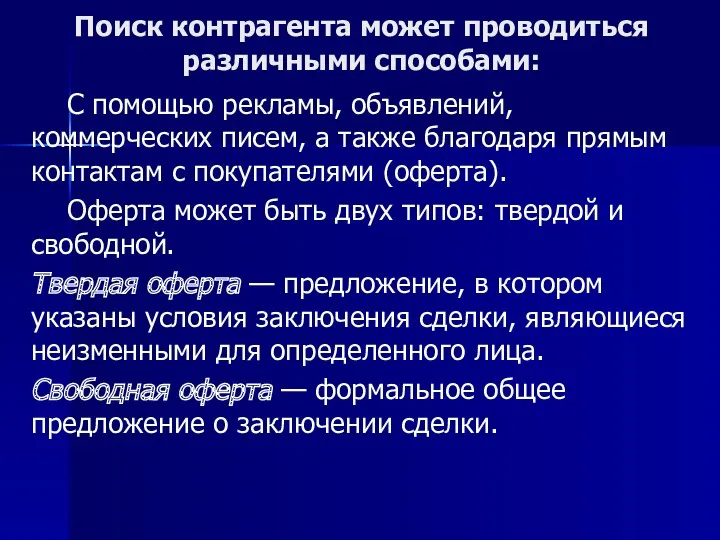 Поиск контрагента может проводиться различными способами:

С помощью рекламы, объявлений, коммерческих писем, а также благодаря прямым контактам с покупателями (оферта).

Оферта может быть двух типов: твердой и свободной.

Твердая оферта — предложение, в котором указаны условия заключения сделки, являющиеся неизменными для определенного лица.

Свободная оферта — формальное общее предложение о заключении сделки.